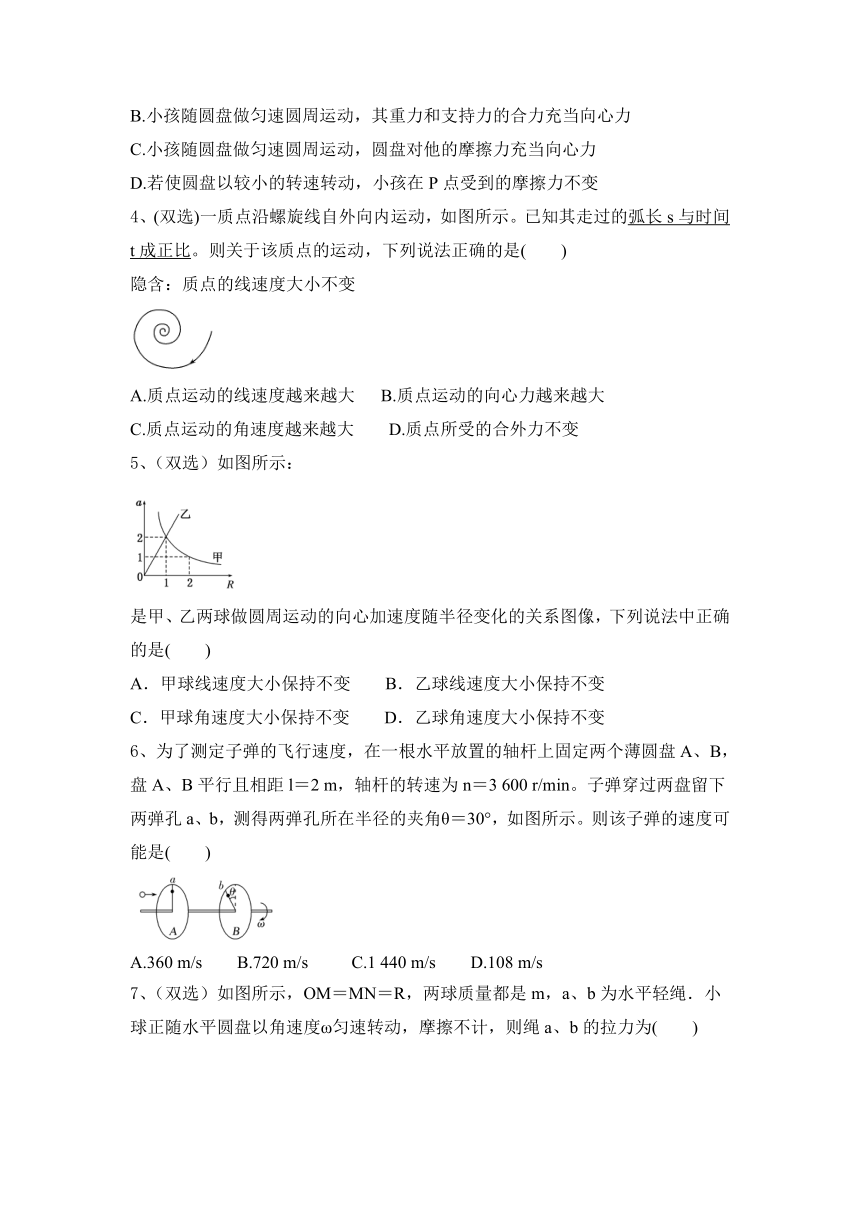 B.小孩随圆盘做匀速圆周运动，其重力和支持力的合力充当向心力
C.小孩随圆盘做匀速圆周运动，圆盘对他的摩擦力充当向心力
D.若使圆盘以较小的转速转动，小孩在 P 点受到的摩擦力不变
4、(双选)一质点沿螺旋线自外向内运动，如图所示。已知其走过的弧长 s 与时间 t 成正比。则关于该质点的运动，下列说法正确的是(　　)
隐含：质点的线速度大小不变

A.质点运动的线速度越来越大　　B.质点运动的向心力越来越大
C.质点运动的角速度越来越大　　D.质点所受的合外力不变
5、（双选）如图所示：

a
乙
2
1
甲
0
1　2
R

是甲、乙两球做圆周运动的向心加速度随半径变化的关系图像，下列说法中正确的是(　　)
A．甲球线速度大小保持不变　　B．乙球线速度大小保持不变
C．甲球角速度大小保持不变　　D．乙球角速度大小保持不变
6、为了测定子弹的飞行速度，在一根水平放置的轴杆上固定两个薄圆盘 A、B，盘 A、B 平行且相距 l＝2 m，轴杆的转速为 n＝3 600 r/min。子弹穿过两盘留下两弹孔 a、b，测得两弹孔所在半径的夹角θ＝30°，如图所示。则该子弹的速度可能是(　　)

a　b　θ
A　B　ω

A.360 m/s　　B.720 m/s　　C.1 440 m/s　　D.108 m/s
7、（双选）如图所示，OM＝MN＝R，两球质量都是 m，a、b 为水平轻绳．小球正随水平圆盘以角速度ω匀速转动，摩擦不计，则绳 a、b 的拉力为(　　)